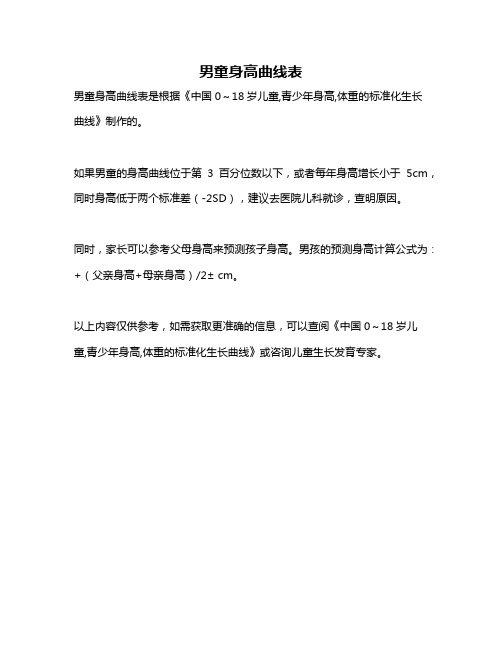 男童身高曲线表

男童身高曲线表是根据《中国 0～18 岁儿童,青少年身高,体重的标准化生长曲线》制作的。

如果男童的身高曲线位于第 3 百分位数以下，或者每年身高增长小于 5cm，同时身高低于两个标准差（-2SD），建议去医院儿科就诊，查明原因。

同时，家长可以参考父母身高来预测孩子身高。男孩的预测身高计算公式为：+（父亲身高+母亲身高）/2± cm。

以上内容仅供参考，如需获取更准确的信息，可以查阅《中国 0～18 岁儿童,青少年身高,体重的标准化生长曲线》或咨询儿童生长发育专家。